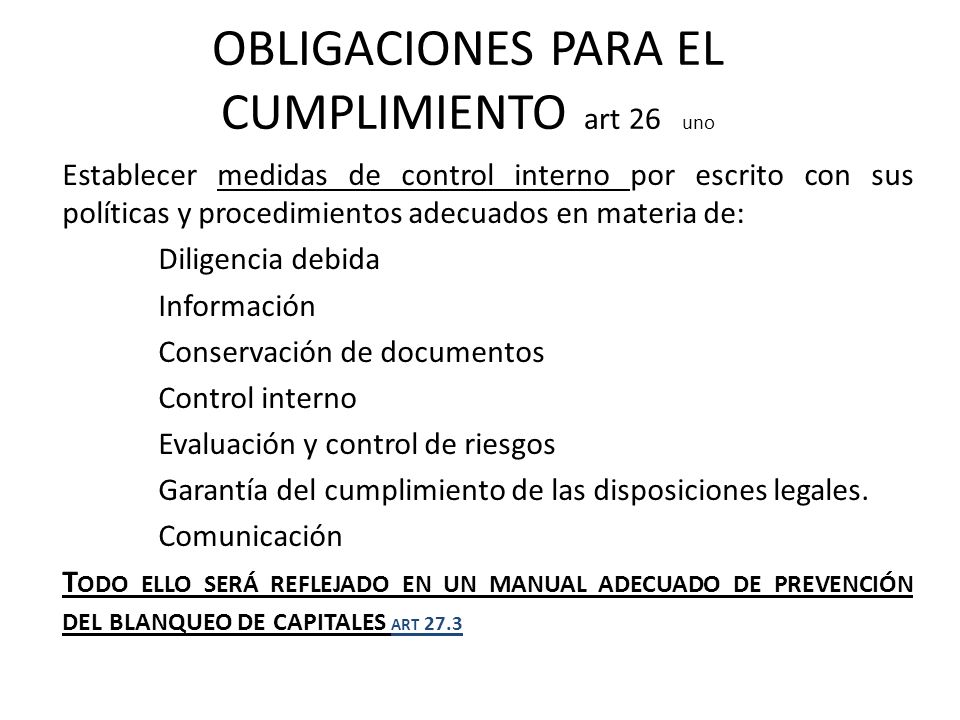 OBLIGACIONES PARA EL CUMPLIMIENTO art 26 uno

Establecer medidas de control interno por escrito con sus políticas y procedimientos adecuados en materia de:

Diligencia debida

Información

Conservación de documentos

Control interno

Evaluación y control de riesgos

Garantía del cumplimiento de las disposiciones legales.

Comunicación

TODO ELLO SERÁ REFLEJADO EN UN MANUAL ADECUADO DE PREVENCIÓN DEL BLANQUEO DE CAPITALES ART 27.3